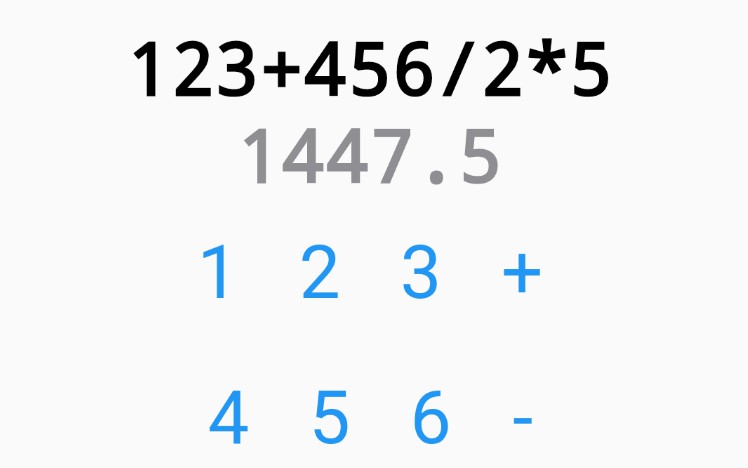 123+456/2*5

1447.5

1 2 3 +

4 5 6 -